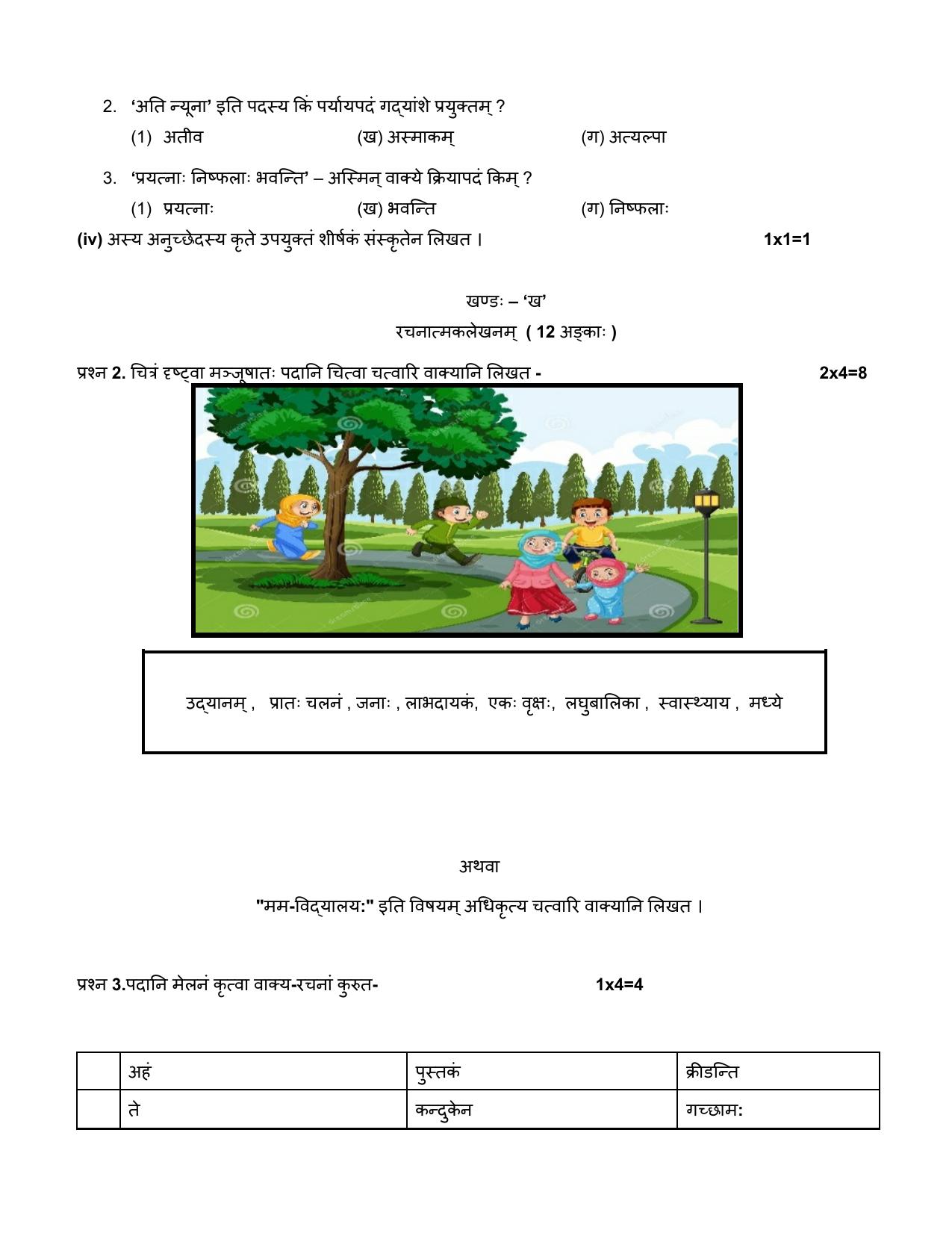 2. ‘अति न्यूना’ इति पदस्य किं पर्यायपदं गद्यांशे प्रयुक्तम् ?

(1) अतीव (ख) अस्माकम् (ग) अत्यल्पा

3. ‘प्रयत्नाः निष्फलाः भवन्ति’ – अस्मिन् वाक्ये क्रियापदं किम् ?

(1) प्रयत्नाः (ख) भवन्ति (ग) निष्फलाः

(iv) अस्य अनुच्छेदस्य कृते उपयुक्तं शीर्षकं संस्कृतेन लिखत । 1x1=1

खण्डः – ‘ख’

रचनात्मकलेखनम् ( 12 अङ्काः )

प्रश्न 2. चित्रं दृष्ट्वा मञ्जूषातः पदानि चित्वा चत्वारि वाक्यानि लिखत - 2x4=8

उद्यानम् , प्रातः चलनं , जनाः , लाभदायकं, एकः वृक्षः, लघुबालिका , स्वास्थ्याय , मध्ये

अथवा

"मम-विद्यालय:" इति विषयम् अधिकृत्य चत्वारि वाक्यानि लिखत ।

प्रश्न 3.पदानि मेलनं कृत्वा वाक्य-रचनां कुरुत- 1x4=4

| | अहं | पुस्तकं | क्रीडन्ति |
|---|---|---|---|
| | ते | कन्दुकेन | गच्छाम: |